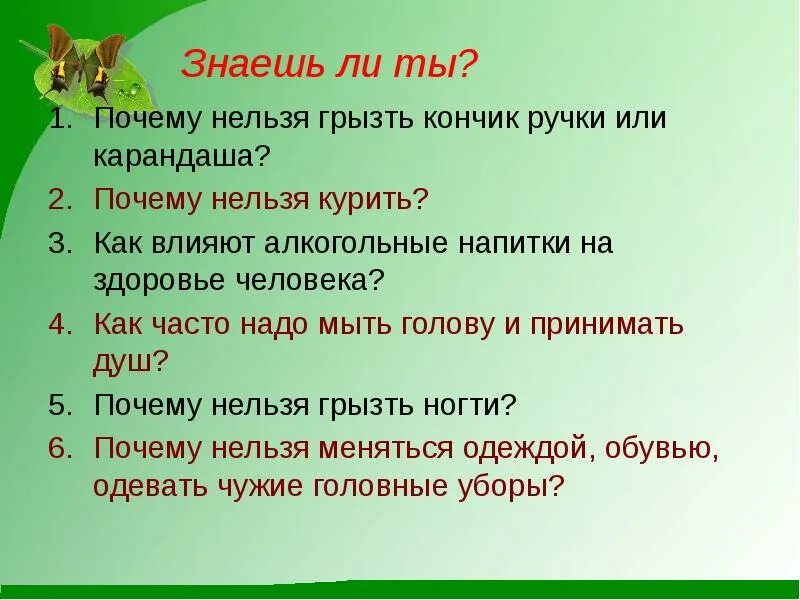 Знаешь ли ты?

1. Почему нельзя грызть кончик ручки или карандаша?
2. Почему нельзя курить?
3. Как влияют алкогольные напитки на здоровье человека?
4. Как часто надо мыть голову и принимать душ?
5. Почему нельзя грызть ногти?
6. Почему нельзя меняться одеждой, обувью, одевать чужие головные уборы?